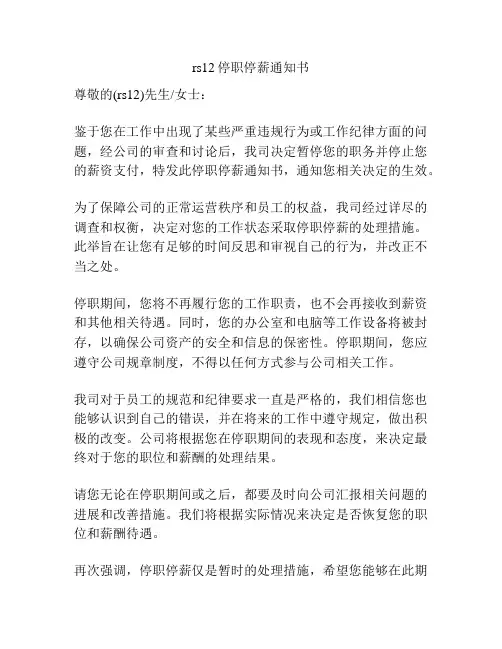 rs12 停职停薪通知书

尊敬的(rs12)先生/女士：

鉴于您在工作中出现了某些严重违规行为或工作纪律方面的问题，经公司的审查和讨论后，我司决定暂停您的职务并停止您的薪资支付，特发此停职停薪通知书，通知您相关决定的生效。

为了保障公司的正常运营秩序和员工的权益，我司经过详尽的调查和权衡，决定对您的工作状态采取停职停薪的处理措施。此举旨在让您有足够的时间反思和审视自己的行为，并改正不当之处。

停职期间，您将不再履行您的工作职责，也不会再接收到薪资和其他相关待遇。同时，您的办公室和电脑等工作设备将被封存，以确保公司资产的安全和信息的保密性。停职期间，您应遵守公司规章制度，不得以任何方式参与公司相关工作。

我司对于员工的规范和纪律要求一直是严格的，我们相信您也能够认识到自己的错误，并在将来的工作中遵守规定，做出积极的改变。公司将根据您在停职期间的表现和态度，来决定最终对于您的职位和薪酬的处理结果。

请您无论在停职期间或之后，都要及时向公司汇报相关问题的进展和改善措施。我们将根据实际情况来决定是否恢复您的职位和薪酬待遇。

再次强调，停职停薪仅是暂时的处理措施，希望您能够在此期